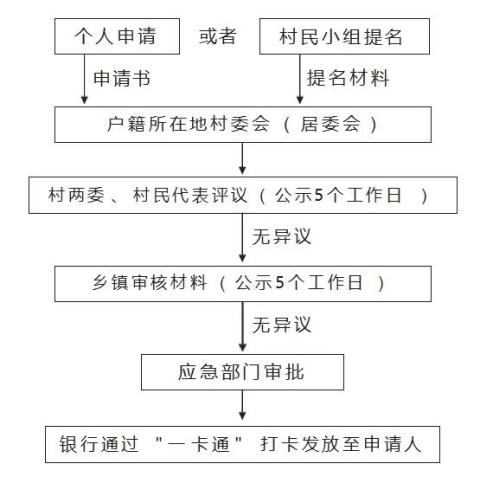 个人申请

或者

村民小组提名

申请书

提名材料

户籍所在地村委会（居委会）

村两委、村民代表评议（公示5个工作日）

无异议

乡镇审核材料（公示5个工作日）

无异议

应急部门审批

银行通过"一卡通"打卡发放至申请人